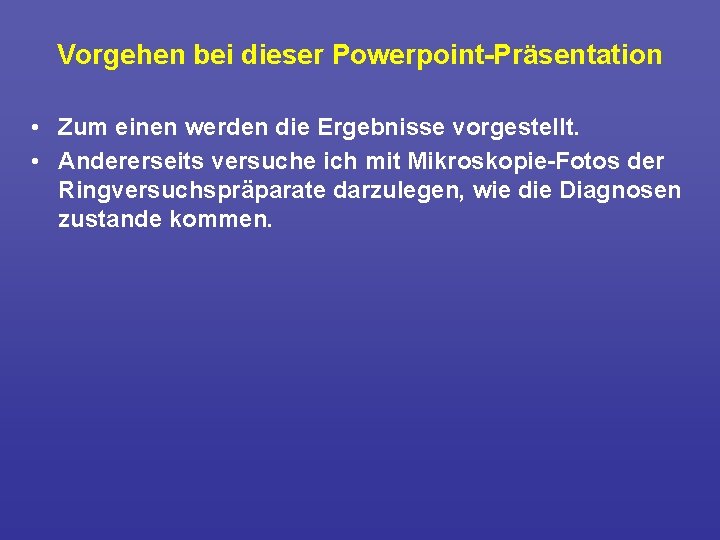 Vorgehen bei dieser Powerpoint-Präsentation

• Zum einen werden die Ergebnisse vorgestellt.
• Andererseits versuche ich mit Mikroskopie-Fotos der Ringversuchspräparate darzulegen, wie die Diagnosen zustande kommen.